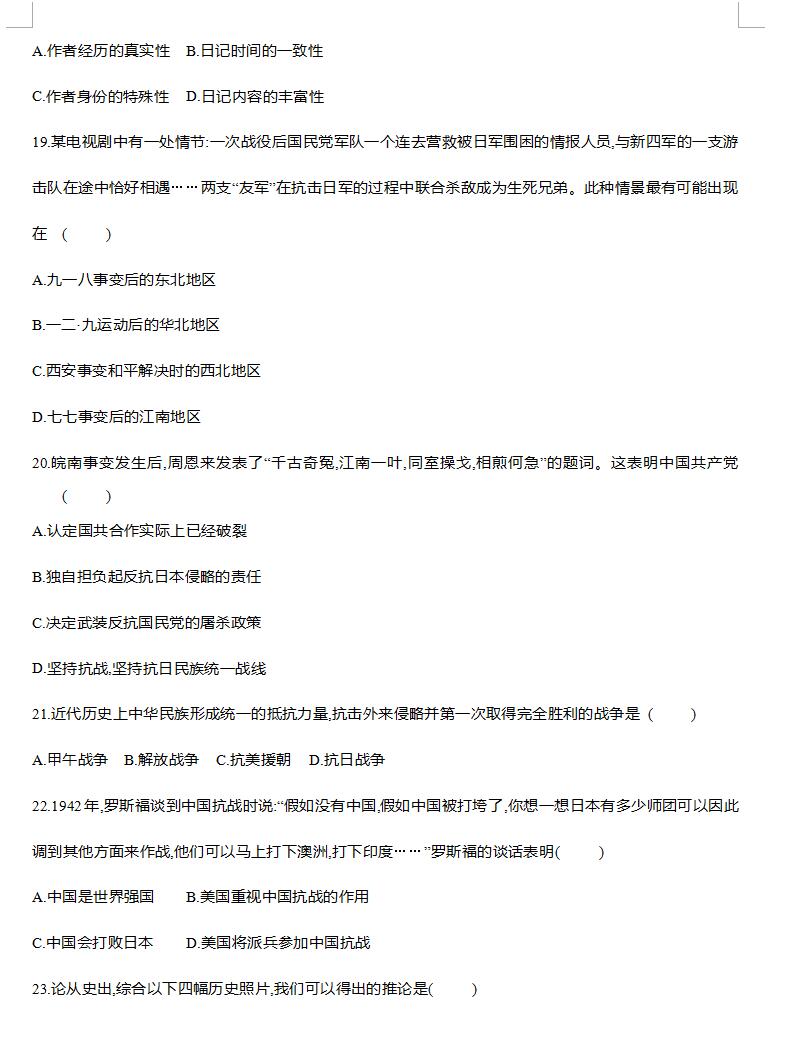 A.作者经历的真实性　B.日记时间的一致性

C.作者身份的特殊性　D.日记内容的丰富性

19.某电视剧中有一处情节:一次战役后国民党军队一个连去营救被日军围困的情报人员,与新四军的一支游击队在途中恰好相遇……两支“友军”在抗击日军的过程中联合杀敌成为生死兄弟。此种情景最有可能出现在（　　）

A.九一八事变后的东北地区

B.一二·九运动后的华北地区

C.西安事变和平解决时的西北地区

D.七七事变后的江南地区

20.皖南事变发生后,周恩来发表了“千古奇冤,江南一叶,同室操戈,相煎何急”的题词。这表明中国共产党（　　）

A.认定国共合作实际上已经破裂

B.独自担负起反抗日本侵略的责任

C.决定武装反抗国民党的屠杀政策

D.坚持抗战,坚持抗日民族统一战线

21.近代历史上中华民族形成统一的抵抗力量,抗击外来侵略并第一次取得完全胜利的战争是（　　）

A.甲午战争　B.解放战争　C.抗美援朝　D.抗日战争

22.1942年,罗斯福谈到中国抗战时说:“假如没有中国,假如中国被打垮了,你想一想日本有多少师团可以因此调到其他方面来作战,他们可以马上打下澳洲,打下印度……”罗斯福的谈话表明(　　)

A.中国是世界强国　　B.美国重视中国抗战的作用

C.中国会打败日本　　D.美国将派兵参加中国抗战

23.论从史出,综合以下四幅历史照片,我们可以得出的推论是(　　)